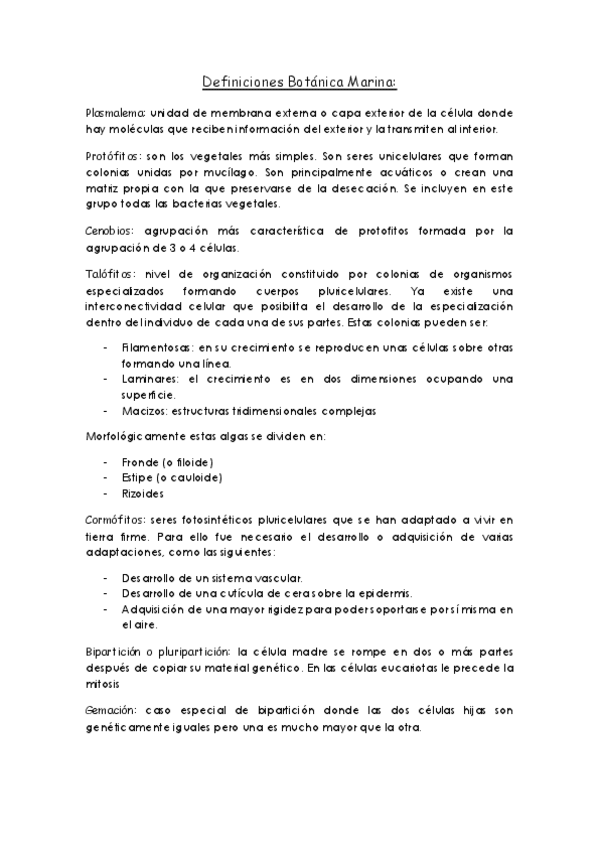 Definiciones Botánica Marina:

Plasmalema: unidad de membrana externa o capa exterior de la célula donde hay moléculas que reciben información del exterior y la transmiten al interior.

Protófitos: son los vegetales más simples. Son seres unicelulares que forman colonias unidas por mucílago. Son principalmente acuáticos o crean una matriz propia con la que preservarse de la desecación. Se incluyen en este grupo todas las bacterias vegetales.

Cenobios: agrupación más característica de protofitos formada por la agrupación de 3 o 4 células.

Talófitos: nivel de organización constituido por colonias de organismos especializados formando cuerpos pluricelulares. Ya existe una interconectividad celular que posibilita el desarrollo de la especialización dentro del individuo de cada una de sus partes. Estas colonias pueden ser:

- Filamentosas: en su crecimiento se reproducen unas células sobre otras formando una línea.
- Laminares: el crecimiento es en dos dimensiones ocupando una superficie.
- Macizos: estructuras tridimensionales complejas

Morfológicamente estas algas se dividen en:

- Fronde (o filoide)
- Estipe (o cauloide)
- Rizoides

Cormófitos: seres fotosintéticos pluricelulares que se han adaptado a vivir en tierra firme. Para ello fue necesario el desarrollo o adquisición de varias adaptaciones, como las siguientes:

- Desarrollo de un sistema vascular.
- Desarrollo de una cutícula de cera sobre la epidermis.
- Adquisición de una mayor rigidez para poder soportarse por sí misma en el aire.

Bipartición o pluripartición: la célula madre se rompe en dos o más partes después de copiar su material genético. En las células eucariotas le precede la mitosis

Gemación: caso especial de bipartición donde las dos células hijas son genéticamente iguales pero una es mucho mayor que la otra.